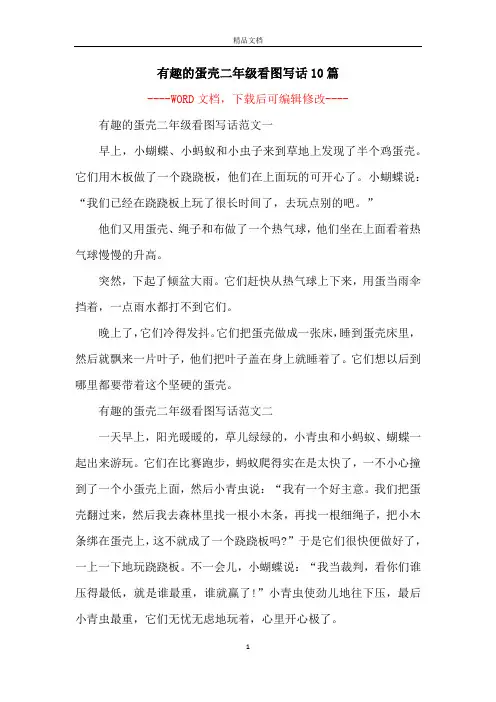 精品文档

有趣的蛋壳二年级看图写话10篇

----WORD文档，下载后可编辑修改----

有趣的蛋壳二年级看图写话范文一

早上，小蝴蝶、小蚂蚁和小虫子来到草地上发现了半个鸡蛋壳。它们用木板做了一个跷跷板，他们在上面玩的可开心了。小蝴蝶说：“我们已经在跷跷板上玩了很长时间了，去玩点别的吧。”

他们又用蛋壳、绳子和布做了一个热气球，他们坐在上面看着热气球慢慢的升高。

突然，下起了倾盆大雨。它们赶快从热气球上下来，用蛋当雨伞挡着，一点雨水都打不到它们。

晚上了，它们冷得发抖。它们把蛋壳做成一张床，睡到蛋壳床里，然后就飘来一片叶子，他们把叶子盖在身上就睡着了。它们想以后到哪里都要带着这个坚硬的蛋壳。

有趣的蛋壳二年级看图写话范文二

一天早上，阳光暖暖的，草儿绿绿的，小青虫和小蚂蚁、蝴蝶一起出来游玩。它们在比赛跑步，蚂蚁爬得实在是太快了，一不小心撞到了一个小蛋壳上面，然后小青虫说：“我有一个好主意。我们把蛋壳翻过来，然后我去森林里找一根小木条，再找一根细绳子，把小木条绑在蛋壳上，这不就成了一个跷跷板吗?”于是它们很快便做好了，一上一下地玩跷跷板。不一会儿，小蝴蝶说：“我当裁判，看你们谁压得最低，就是谁最重，谁就赢了!”小青虫使劲儿地往下压，最后小青虫最重，它们无忧无虑地玩着，心里开心极了。

1